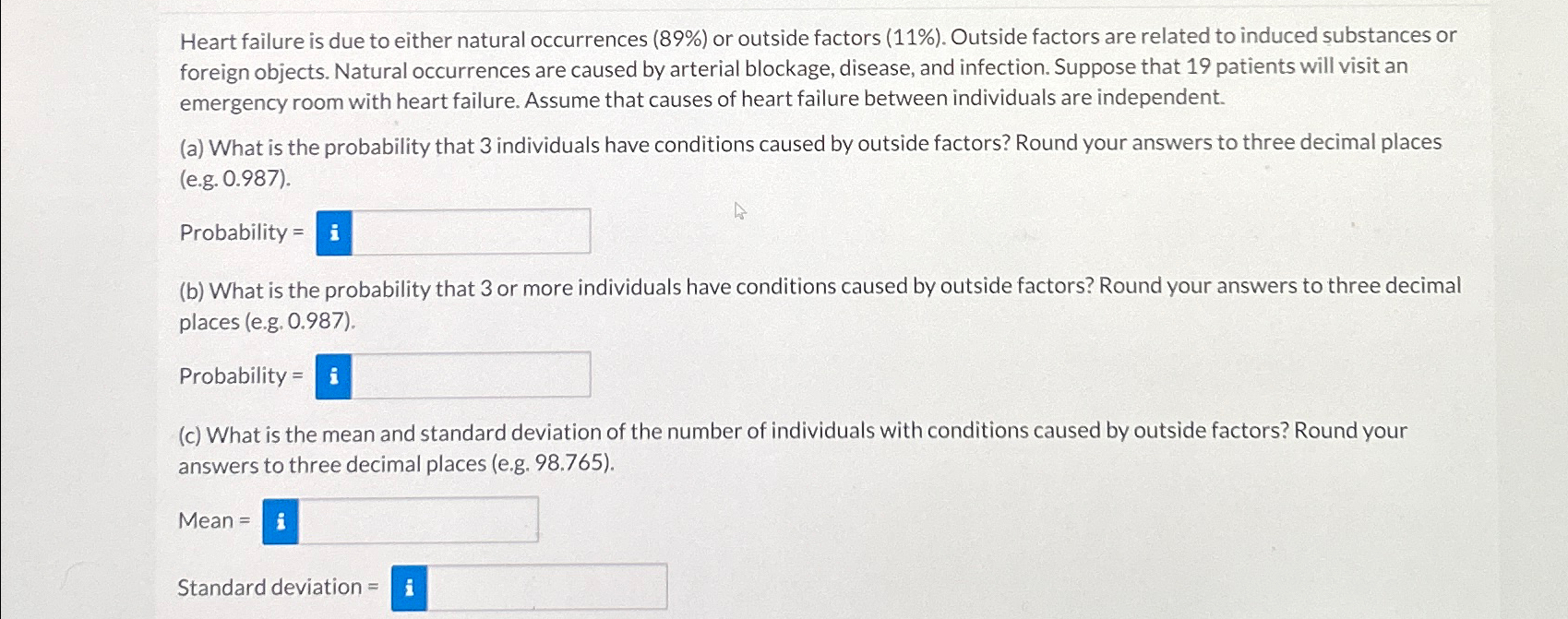 Heart failure is due to either natural occurrences (89%) or outside factors (11%). Outside factors are related to induced substances or foreign objects. Natural occurrences are caused by arterial blockage, disease, and infection. Suppose that 19 patients will visit an emergency room with heart failure. Assume that causes of heart failure between individuals are independent.

(a) What is the probability that 3 individuals have conditions caused by outside factors? Round your answers to three decimal places (e.g. 0.987).

Probability = i

(b) What is the probability that 3 or more individuals have conditions caused by outside factors? Round your answers to three decimal places (e.g. 0.987).

Probability = i

(c) What is the mean and standard deviation of the number of individuals with conditions caused by outside factors? Round your answers to three decimal places (e.g. 98.765).

Mean = i

Standard deviation = i